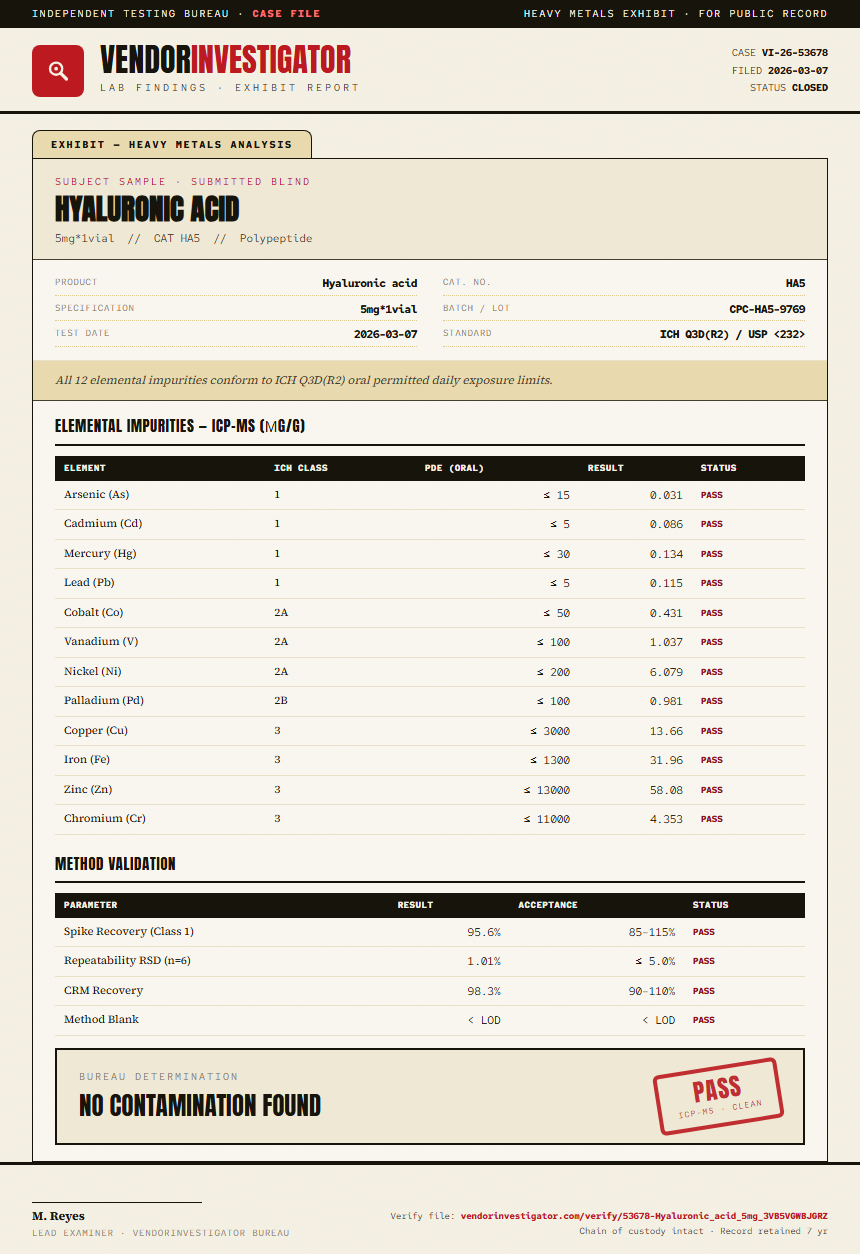 INDEPENDENT TESTING BUREAU · CASE FILE

HEAVY METALS EXHIBIT · FOR PUBLIC RECORD

VENDORINVESTIGATOR
LAB FINDINGS · EXHIBIT REPORT

CASE VI-26-53678
FILED 2026-03-07
STATUS CLOSED

EXHIBIT — HEAVY METALS ANALYSIS

SUBJECT SAMPLE · SUBMITTED BLIND
HYALURONIC ACID
5mg*1vial // CAT HA5 // Polypeptide

PRODUCT Hyaluronic acid
SPECIFICATION 5mg*1vial
TEST DATE 2026-03-07
CAT. NO. HA5
BATCH / LOT CPC-HA5-9769
STANDARD ICH Q3D(R2) / USP <232>

All 12 elemental impurities conform to ICH Q3D(R2) oral permitted daily exposure limits.

ELEMENTAL IMPURITIES — ICP-MS (µG/G)

| ELEMENT | ICH CLASS | PDE (ORAL) | RESULT | STATUS |
|---|---|---|---|---|
| Arsenic (As) | 1 | ≤ 15 | 0.031 | PASS |
| Cadmium (Cd) | 1 | ≤ 5 | 0.086 | PASS |
| Mercury (Hg) | 1 | ≤ 30 | 0.134 | PASS |
| Lead (Pb) | 1 | ≤ 5 | 0.115 | PASS |
| Cobalt (Co) | 2A | ≤ 50 | 0.431 | PASS |
| Vanadium (V) | 2A | ≤ 100 | 1.037 | PASS |
| Nickel (Ni) | 2A | ≤ 200 | 6.079 | PASS |
| Palladium (Pd) | 2B | ≤ 100 | 0.981 | PASS |
| Copper (Cu) | 3 | ≤ 3000 | 13.66 | PASS |
| Iron (Fe) | 3 | ≤ 1300 | 31.96 | PASS |
| Zinc (Zn) | 3 | ≤ 13000 | 58.08 | PASS |
| Chromium (Cr) | 3 | ≤ 11000 | 4.353 | PASS |

METHOD VALIDATION

| PARAMETER | RESULT | ACCEPTANCE | STATUS |
|---|---|---|---|
| Spike Recovery (Class 1) | 95.6% | 85–115% | PASS |
| Repeatability RSD (n=6) | 1.01% | ≤ 5.0% | PASS |
| CRM Recovery | 98.3% | 90–110% | PASS |
| Method Blank | < LOD | < LOD | PASS |

BUREAU DETERMINATION
NO CONTAMINATION FOUND

PASS
ICP-MS · CLEAN

M. Reyes
LEAD EXAMINER · VENDORINVESTIGATOR BUREAU

Verify file: vendorinvestigator.com/verify/53678-Hyaluronic_acid_5mg_3VB5VGWBJGRZ
Chain of custody intact · Record retained 7 yr